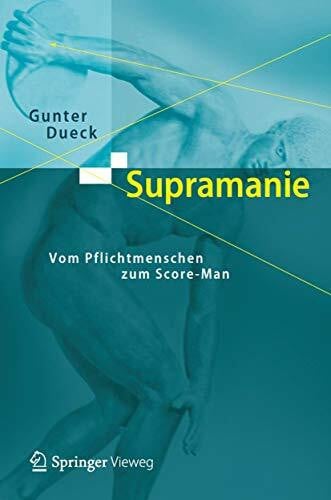 Gunter Dueck

Supramanie

Vom Pflichtmenschen zum Score-Man

Springer Vieweg